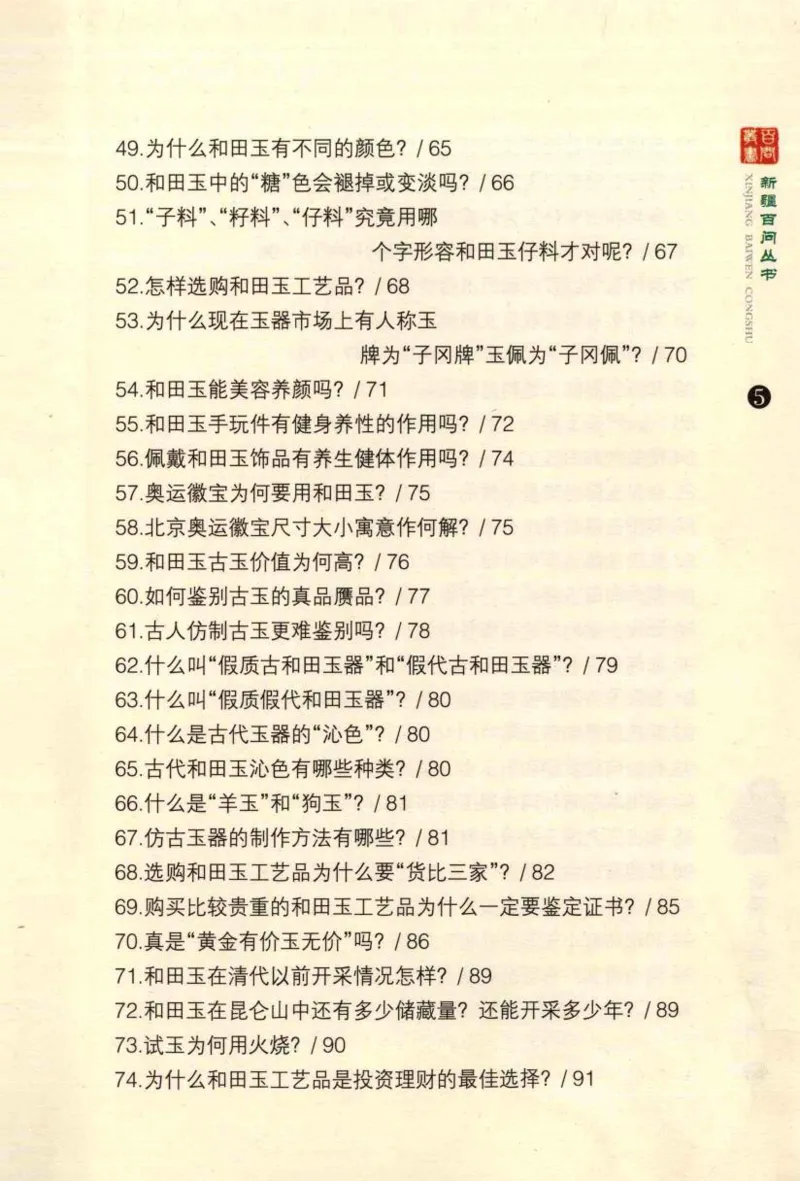 49.为什么和田玉有不同的颜色？/ 65
50.和田玉中的“糖”色会褪掉或变淡吗？/ 66
51.“子料”、“籽料”、“仔料”究竟用哪个字形容和田玉仔料才对呢？/ 67
52.怎样选购和田玉工艺品？/ 68
53.为什么现在玉器市场上有人称玉牌为“子冈牌”玉佩为“子冈佩”？/ 70
54.和田玉能美容养颜吗？/ 71
55.和田玉手玩件有健身养性的作用吗？/ 72
56.佩戴和田玉饰品有养生健体作用吗？/ 74
57.奥运徽宝为何要用和田玉？/ 75
58.北京奥运徽宝尺寸大小寓意作何解？/ 75
59.和田玉古玉价值为何高？/ 76
60.如何鉴别古玉的真品赝品？/ 77
61.古人仿制古玉更难鉴别吗？/ 78
62.什么叫“假质古和田玉器”和“假代古和田玉器”？/ 79
63.什么叫“假质假代和田玉器”？/ 80
64.什么是古代玉器的“沁色”？/ 80
65.古代和田玉沁色有哪些种类？/ 80
66.什么是“羊玉”和“狗玉”？/ 81
67.仿古玉器的制作方法有哪些？/ 81
68.选购和田玉工艺品为什么要“货比三家”？/ 82
69.购买比较贵重的和田玉工艺品为什么一定要鉴定证书？/ 85
70.真是“黄金有价玉无价”吗？/ 86
71.和田玉在清代以前开采情况怎样？/ 89
72.和田玉在昆仑山中还有多少储藏量？还能开采多少年？/ 89
73.试玉为何用火烧？/ 90
74.为什么和田玉工艺品是投资理财的最佳选择？/ 91

百问丛书
新疆百问丛书
XINJIANG BAIWEN CONGSHU
5